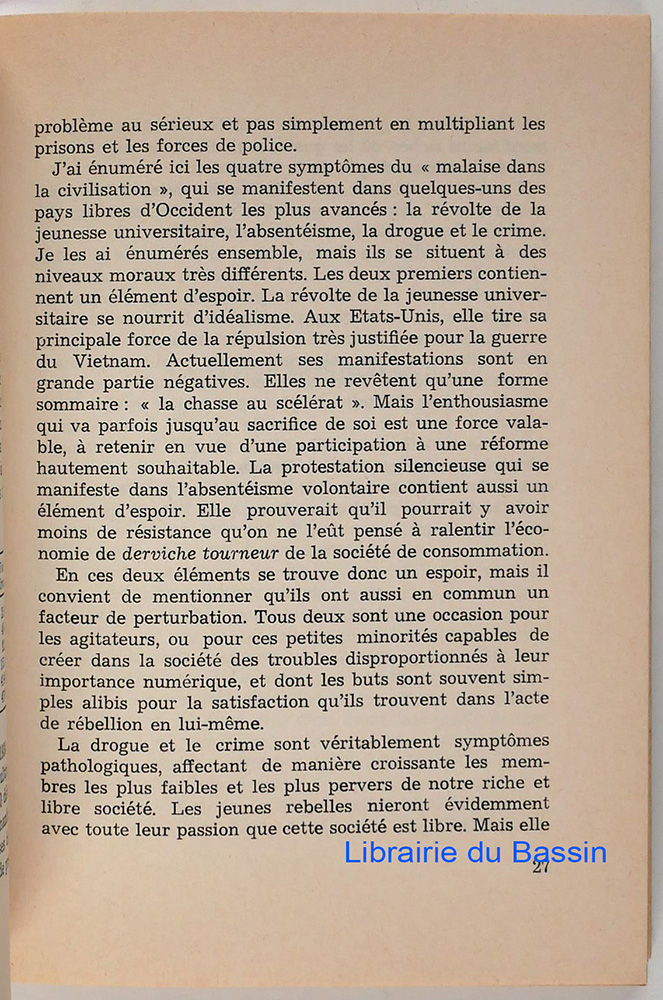 problème au sérieux et pas simplement en multipliant les prisons et les forces de police.

J'ai énuméré ici les quatre symptômes du « malaise dans la civilisation », qui se manifestent dans quelques-uns des pays libres d'Occident les plus avancés : la révolte de la jeunesse universitaire, l'absentéisme, la drogue et le crime. Je les ai énumérés ensemble, mais ils se situent à des niveaux moraux très différents. Les deux premiers contiennent un élément d'espoir. La révolte de la jeunesse universitaire se nourrit d'idéalisme. Aux Etats-Unis, elle tire sa principale force de la répulsion très justifiée pour la guerre du Vietnam. Actuellement ses manifestations sont en grande partie négatives. Elles ne revêtent qu'une forme sommaire : « la chasse au scélérat ». Mais l'enthousiasme qui va parfois jusqu'au sacrifice de soi est une force valable, à retenir en vue d'une participation à une réforme hautement souhaitable. La protestation silencieuse qui se manifeste dans l'absentéisme volontaire contient aussi un élément d'espoir. Elle prouverait qu'il pourrait y avoir moins de résistance qu'on ne l'eût pensé à ralentir l'économie de derviche tourneur de la société de consommation.

En ces deux éléments se trouve donc un espoir, mais il convient de mentionner qu'ils ont aussi en commun un facteur de perturbation. Tous deux sont une occasion pour les agitateurs, ou pour ces petites minorités capables de créer dans la société des troubles disproportionnés à leur importance numérique, et dont les buts sont souvent simples alibis pour la satisfaction qu'ils trouvent dans l'acte de rébellion en lui-même.

La drogue et le crime sont véritablement symptômes pathologiques, affectant de manière croissante les membres les plus faibles et les plus pervers de notre riche et libre société. Les jeunes rebelles nieront évidemment avec toute leur passion que cette société est libre. Mais elle

Librairie du Bassin

27